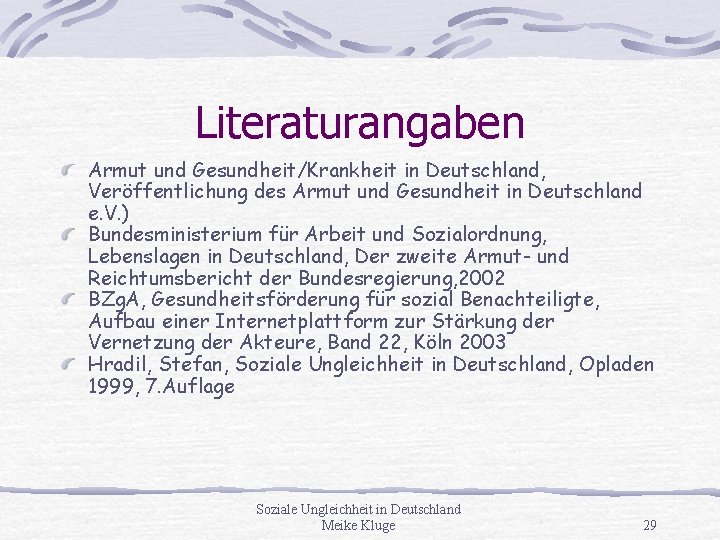 Literaturangaben

Armut und Gesundheit/Krankheit in Deutschland, Veröffentlichung des Armut und Gesundheit in Deutschland e.V.)

Bundesministerium für Arbeit und Sozialordnung, Lebenslagen in Deutschland, Der zweite Armut- und Reichtumsbericht der Bundesregierung,2002

BZgA, Gesundheitsförderung für sozial Benachteiligte, Aufbau einer Internetplattform zur Stärkung der Vernetzung der Akteure, Band 22, Köln 2003

Hradil, Stefan, Soziale Ungleichheit in Deutschland, Opladen 1999, 7.Auflage

Soziale Ungleichheit in Deutschland
Meike Kluge

29